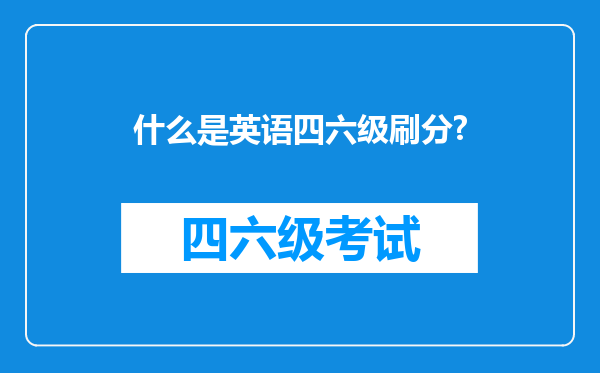 什么是英语四六级刷分?

四六级考试